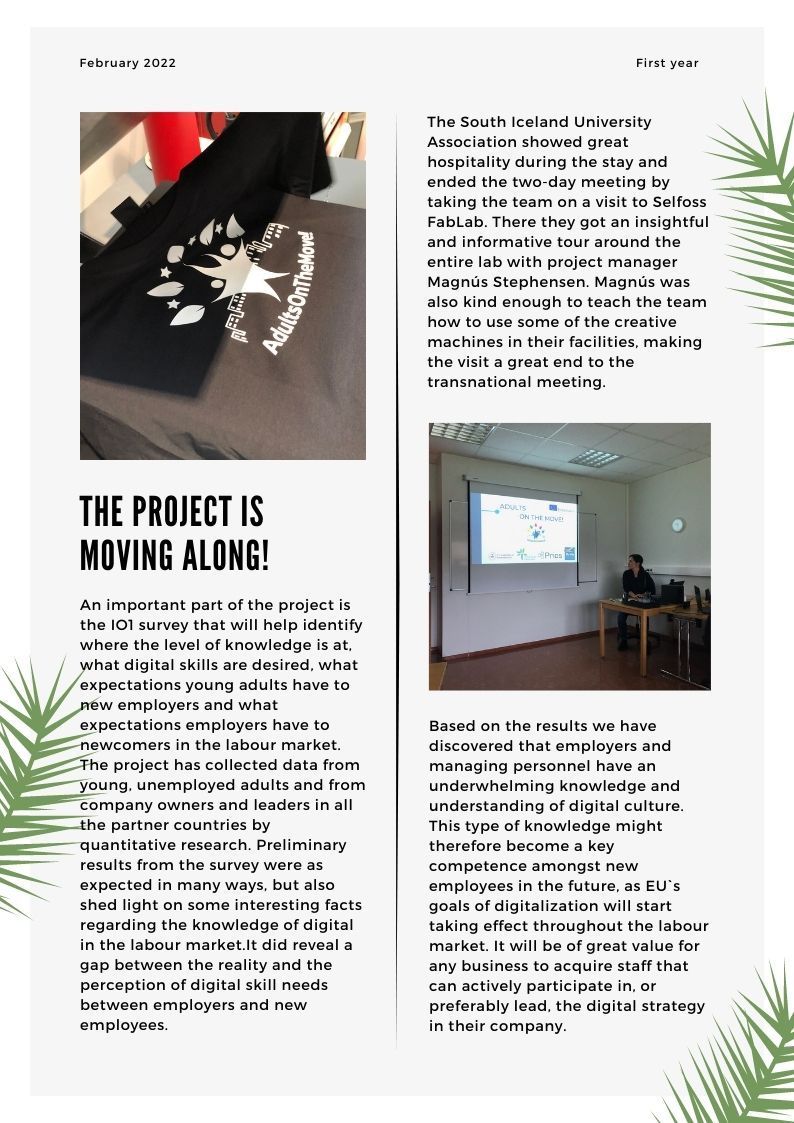 February 2022

First year

AdultsOnTheMove!

THE PROJECT IS MOVING ALONG!

An important part of the project is the IO1 survey that will help identify where the level of knowledge is at, what digital skills are desired, what expectations young adults have to new employers and what expectations employers have to newcomers in the labour market. The project has collected data from young, unemployed adults and from company owners and leaders in all the partner countries by quantitative research. Preliminary results from the survey were as expected in many ways, but also shed light on some interesting facts regarding the knowledge of digital in the labour market.It did reveal a gap between the reality and the perception of digital skill needs between employers and new employees.

The South Iceland University Association showed great hospitality during the stay and ended the two-day meeting by taking the team on a visit to Selfoss FabLab. There they got an insightful and informative tour around the entire lab with project manager Magnús Stephensen. Magnús was also kind enough to teach the team how to use some of the creative machines in their facilities, making the visit a great end to the transnational meeting.

ADULTS ON THE MOVE!

Based on the results we have discovered that employers and managing personnel have an underwhelming knowledge and understanding of digital culture. This type of knowledge might therefore become a key competence amongst new employees in the future, as EU`s goals of digitalization will start taking effect throughout the labour market. It will be of great value for any business to acquire staff that can actively participate in, or preferably lead, the digital strategy in their company.